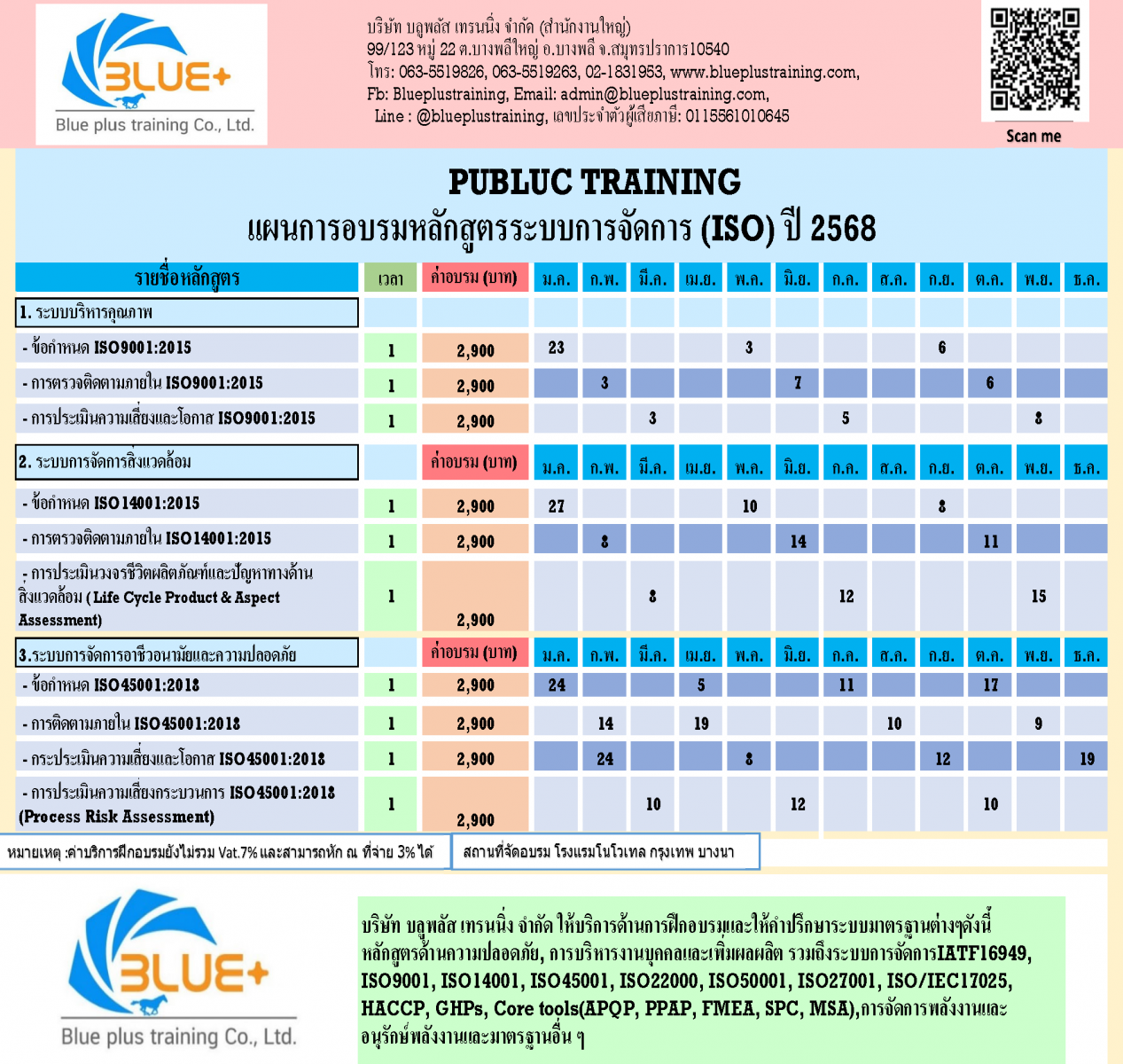 BLUE+
Blue plus training Co., Ltd.

บริษัท บลูพลัส เทรนนิ่ง จำกัด (สำนักงานใหญ่)
99/123 หมู่ 22 ต.บางพลีใหญ่ อ.บางพลี จ.สมุทรปราการ10540
โทร: 063-5519826, 063-5519263, 02-1831953, www.blueplustraining.com,
Fb: Blueplustraining, Email: admin@blueplustraining.com,
Line : @blueplustraining, เลขประจำตัวผู้เสียภาษี: 0115561010645

Scan me

PUBLUC TRAINING
แผนการอบรมหลักสูตรระบบการจัดการ (ISO) ปี 2568

| รายชื่อหลักสูตร | เวลา | ค่าอบรม (บาท) | ม.ค. | ก.พ. | มี.ค. | เม.ย. | พ.ค. | มิ.ย. | ก.ค. | ส.ค. | ก.ย. | ต.ค. | พ.ย. | ธ.ค. |
|---|---|---|---|---|---|---|---|---|---|---|---|---|---|---|
| 1. ระบบบริหารคุณภาพ | | | | | | | | | | | | | | |
| - ข้อกำหนด ISO9001:2015 | 1 | 2,900 | 23 | | | | 3 | | | | 6 | | | |
| - การตรวจติดตามภายใน ISO9001:2015 | 1 | 2,900 | | 3 | | | | 7 | | | | 6 | | |
| - การประเมินความเสี่ยงและโอกาส ISO9001:2015 | 1 | 2,900 | | | 3 | | | | 5 | | | | 8 | |
| 2. ระบบการจัดการสิ่งแวดล้อม | | ค่าอบรม (บาท) | ม.ค. | ก.พ. | มี.ค. | เม.ย. | พ.ค. | มิ.ย. | ก.ค. | ส.ค. | ก.ย. | ต.ค. | พ.ย. | ธ.ค. |
| - ข้อกำหนด ISO14001:2015 | 1 | 2,900 | 27 | | | | 10 | | | | 8 | | | |
| - การตรวจติดตามภายใน ISO14001:2015 | 1 | 2,900 | | 8 | | | | 14 | | | | 11 | | |
| - การประเมินวงจรชีวิตผลิตภัณฑ์และปัญหาทางด้านสิ่งแวดล้อม (Life Cycle Product & Aspect Assessment) | 1 | 2,900 | | | 8 | | | | 12 | | | | 15 | |
| 3.ระบบการจัดการอาชีวอนามัยและความปลอดภัย | | ค่าอบรม (บาท) | ม.ค. | ก.พ. | มี.ค. | เม.ย. | พ.ค. | มิ.ย. | ก.ค. | ส.ค. | ก.ย. | ต.ค. | พ.ย. | ธ.ค. |
| - ข้อกำหนด ISO45001:2018 | 1 | 2,900 | 24 | | | 5 | | | 11 | | | 17 | | |
| - การติดตามภายใน ISO45001:2018 | 1 | 2,900 | | 14 | | 19 | | | | 10 | | | 9 | |
| - กระประเมินความเสี่ยงและโอกาส ISO45001:2018 | 1 | 2,900 | | 24 | | | 8 | | | | 12 | | | 19 |
| - การประเมินความเสี่ยงกระบวนการ ISO45001:2018 (Process Risk Assessment) | 1 | 2,900 | | | 10 | | | 12 | | | | 10 | | |

หมายเหตุ :ค่าบริการฝึกอบรมยังไม่รวม Vat.7% และสามารถหัก ณ ที่จ่าย 3% ได้
สถานที่จัดอบรม โรงแรมโนโวเทล กรุงเทพ บางนา

BLUE+
Blue plus training Co., Ltd.

บริษัท บลูพลัส เทรนนิ่ง จำกัด ให้บริการด้านการฝึกอบรมและให้คำปรึกษาระบบมาตรฐานต่างๆดังนี้ หลักสูตรด้านความปลอดภัย, การบริหารงานบุคคลและเพิ่มผลผลิต รวมถึงระบบการจัดการIATF16949, ISO9001, ISO14001, ISO45001, ISO22000, ISO50001, ISO27001, ISO/IEC17025, HACCP, GHPs, Core tools(APQP, PPAP, FMEA, SPC, MSA),การจัดการพลังงานและอนุรักษ์พลังงานและมาตรฐานอื่น ๆ